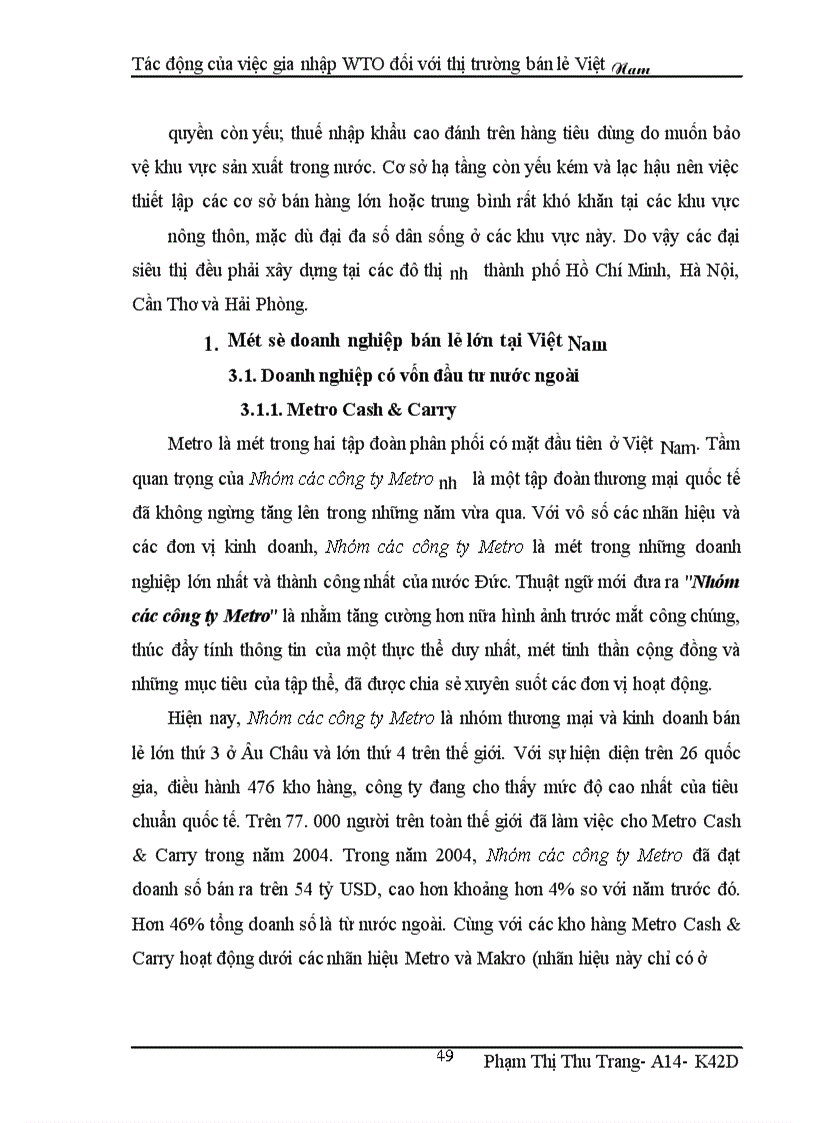 Tác động của việc gia nhập WTO đối với thị trường bán lẻ Việt Nam

quyền còn yếu; thuế nhập khẩu cao đánh trên hàng tiêu dùng do muốn bảo vệ khu vực sản xuất trong nước. Cơ sở hạ tầng còn yếu kém và lạc hậu nên việc thiết lập các cơ sở bán hàng lớn hoặc trung bình rất khó khăn tại các khu vực

nông thôn, mặc dù đại đa số dân sống ở các khu vực này. Do vậy các đại siêu thị đều phải xây dựng tại các đô thị nh thành phố Hồ Chí Minh, Hà Nội, Cần Thơ và Hải Phòng.

1. Mét sè doanh nghiệp bán lẻ lớn tại Việt Nam

3.1. Doanh nghiệp có vốn đầu tư nước ngoài

3.1.1. Metro Cash & Carry

Metro là mét trong hai tập đoàn phân phối có mặt đầu tiên ở Việt Nam. Tầm quan trọng của Nhóm các công ty Metro nh là một tập đoàn thương mại quốc tế đã không ngừng tăng lên trong những năm vừa qua. Với vô số các nhãn hiệu và các đơn vị kinh doanh, Nhóm các công ty Metro là mét trong những doanh nghiệp lớn nhất và thành công nhất của nước Đức. Thuật ngữ mới đưa ra "Nhóm các công ty Metro" là nhằm tăng cường hơn nữa hình ảnh trước mắt công chúng, thúc đẩy tính thông tin của một thực thể duy nhất, mét tinh thần cộng đồng và những mục tiêu của tập thể, đã được chia sẻ xuyên suốt các đơn vị hoạt động.

Hiện nay, Nhóm các công ty Metro là nhóm thương mại và kinh doanh bán lẻ lớn thứ 3 ở Âu Châu và lớn thứ 4 trên thế giới. Với sự hiện diện trên 26 quốc gia, điều hành 476 kho hàng, công ty đang cho thấy mức độ cao nhất của tiêu chuẩn quốc tế. Trên 77. 000 người trên toàn thế giới đã làm việc cho Metro Cash & Carry trong năm 2004. Trong năm 2004, Nhóm các công ty Metro đã đạt doanh số bán ra trên 54 tỷ USD, cao hơn khoảng hơn 4% so với năm trước đó. Hơn 46% tổng doanh số là từ nước ngoài. Cùng với các kho hàng Metro Cash & Carry hoạt động dưới các nhãn hiệu Metro và Makro (nhãn hiệu này chỉ có ở

49 Phạm Thị Thu Trang- A14- K42D